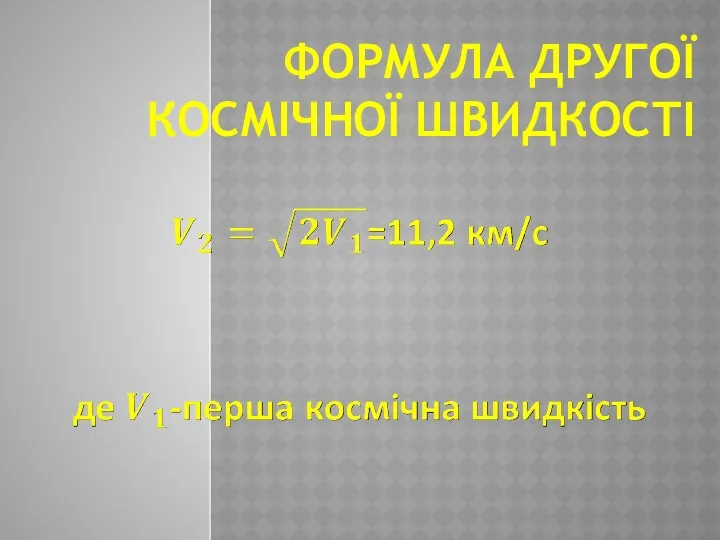 ФОРМУЛА ДРУГОЇ КОСМІЧНОЇ ШВИДКОСТІ

$V_2 = \sqrt{2V_1}$=11,2 км/с

де $V_1$-перша космічна швидкість